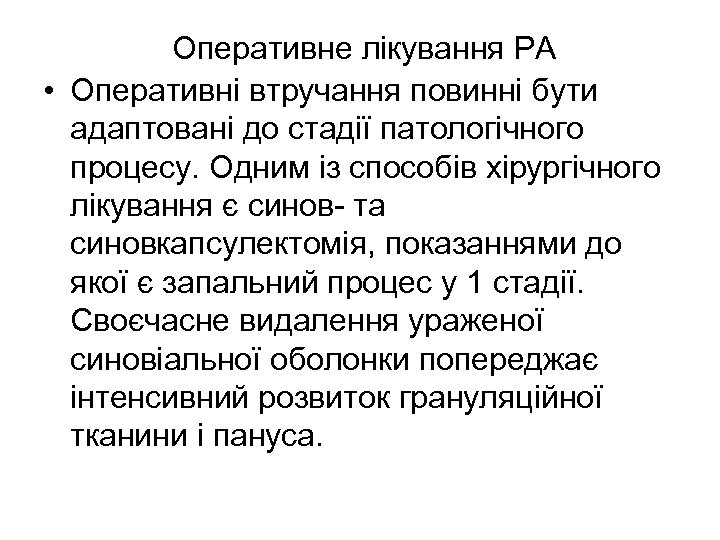 Оперативне лікування РА

• Оперативні втручання повинні бути адаптовані до стадії патологічного процесу. Одним із способів хірургічного лікування є синов- та синовкапсулектомія, показаннями до якої є запальний процес у 1 стадії. Своєчасне видалення ураженої синовіальної оболонки попереджає інтенсивний розвиток грануляційної тканини і пануса.